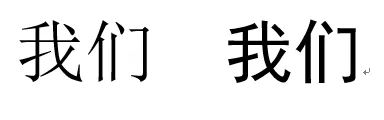 我们 我们